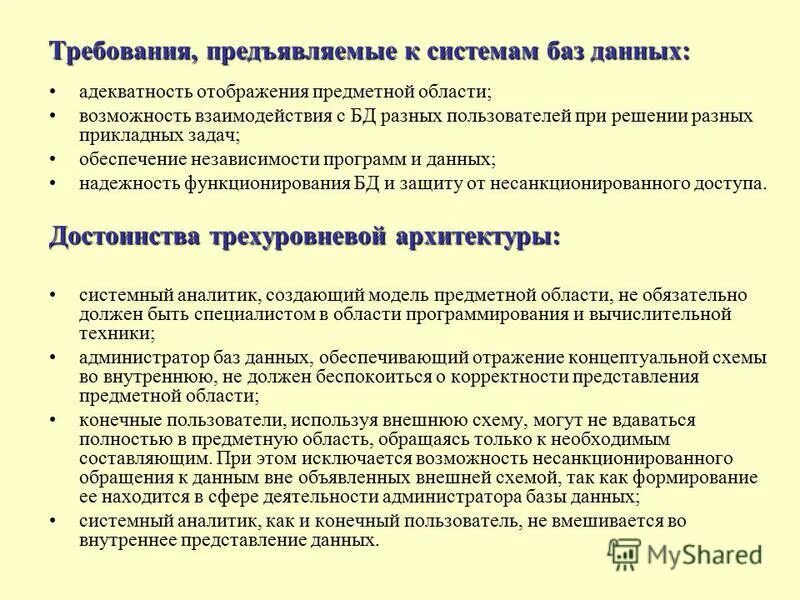 Требования, предъявляемые к системам баз данных:

• адекватность отображения предметной области;
• возможность взаимодействия с БД разных пользователей при решении разных прикладных задач;
• обеспечение независимости программ и данных;
• надежность функционирования БД и защиту от несанкционированного доступа.

Достоинства трехуровневой архитектуры:

• системный аналитик, создающий модель предметной области, не обязательно должен быть специалистом в области программирования и вычислительной техники;
• администратор баз данных, обеспечивающий отражение концептуальной схемы во внутреннюю, не должен беспокоиться о корректности представления предметной области;
• конечные пользователи, используя внешнюю схему, могут не вдаваться полностью в предметную область, обращаясь только к необходимым составляющим. При этом исключается возможность несанкционированного обращения к данным вне объявленных внешней схемой, так как формирование ее находится в сфере деятельности администратора базы данных;
• системный аналитик, как и конечный пользователь, не вмешивается во внутреннее представление данных.

MyShared